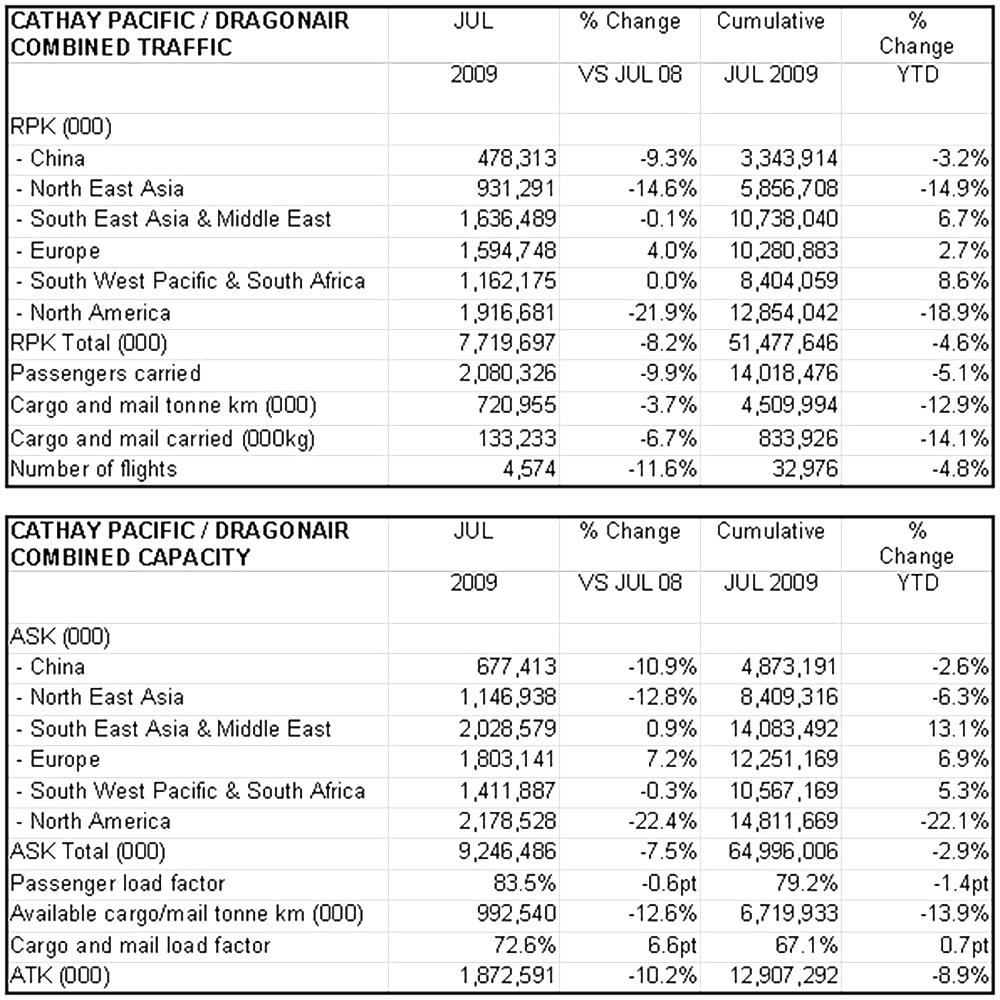 | CATHAY PACIFIC / DRAGONAIR COMBINED TRAFFIC | JUL | % Change | Cumulative | % Change |
|---|---|---|---|---|
| | 2009 | VS JUL 08 | JUL 2009 | YTD |
| RPK (000) | | | | |
| - China | 478,313 | -9.3% | 3,343,914 | -3.2% |
| - North East Asia | 931,291 | -14.6% | 5,856,708 | -14.9% |
| - South East Asia & Middle East | 1,636,489 | -0.1% | 10,738,040 | 6.7% |
| - Europe | 1,594,748 | 4.0% | 10,280,883 | 2.7% |
| - South West Pacific & South Africa | 1,162,175 | 0.0% | 8,404,059 | 8.6% |
| - North America | 1,916,681 | -21.9% | 12,854,042 | -18.9% |
| RPK Total (000) | 7,719,697 | -8.2% | 51,477,646 | -4.6% |
| Passengers carried | 2,080,326 | -9.9% | 14,018,476 | -5.1% |
| Cargo and mail tonne km (000) | 720,955 | -3.7% | 4,509,994 | -12.9% |
| Cargo and mail carried (000kg) | 133,233 | -6.7% | 833,926 | -14.1% |
| Number of flights | 4,574 | -11.6% | 32,976 | -4.8% |

| CATHAY PACIFIC / DRAGONAIR COMBINED CAPACITY | JUL | % Change | Cumulative | % Change |
|---|---|---|---|---|
| | 2009 | VS JUL 08 | JUL 2009 | YTD |
| ASK (000) | | | | |
| - China | 677,413 | -10.9% | 4,873,191 | -2.6% |
| - North East Asia | 1,146,938 | -12.8% | 8,409,316 | -6.3% |
| - South East Asia & Middle East | 2,028,579 | 0.9% | 14,083,492 | 13.1% |
| - Europe | 1,803,141 | 7.2% | 12,251,169 | 6.9% |
| - South West Pacific & South Africa | 1,411,887 | -0.3% | 10,567,169 | 5.3% |
| - North America | 2,178,528 | -22.4% | 14,811,669 | -22.1% |
| ASK Total (000) | 9,246,486 | -7.5% | 64,996,006 | -2.9% |
| Passenger load factor | 83.5% | -0.6pt | 79.2% | -1.4pt |
| Available cargo/mail tonne km (000) | 992,540 | -12.6% | 6,719,933 | -13.9% |
| Cargo and mail load factor | 72.6% | 6.6pt | 67.1% | 0.7pt |
| ATK (000) | 1,872,591 | -10.2% | 12,907,292 | -8.9% |